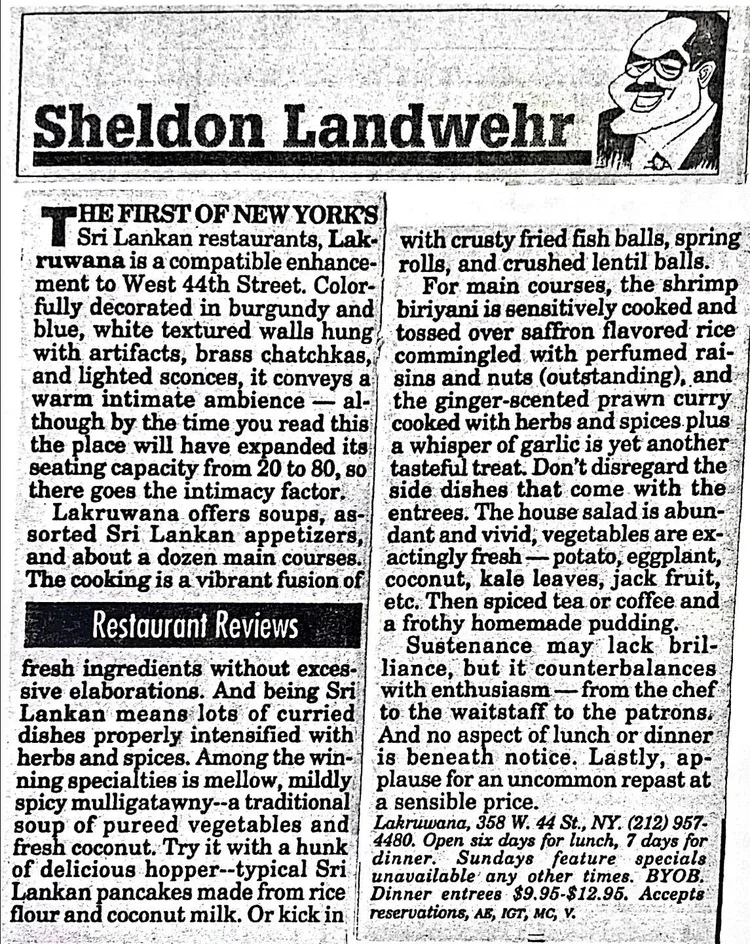 Sheldon Landwehr

THE FIRST OF NEW YORK'S Sri Lankan restaurants, Lakruwana is a compatible enhancement to West 44th Street. Colorfully decorated in burgundy and blue, white textured walls hung with artifacts, brass chatchkas, and lighted sconces, it conveys a warm intimate ambience — although by the time you read this the place will have expanded its seating capacity from 20 to 80, so there goes the intimacy factor.

Lakruwana offers soups, assorted Sri Lankan appetizers, and about a dozen main courses. The cooking is a vibrant fusion of

Restaurant Reviews

fresh ingredients without excessive elaborations. And being Sri Lankan means lots of curried dishes properly intensified with herbs and spices. Among the winning specialties is mellow, mildly spicy mulligatawny--a traditional soup of pureed vegetables and fresh coconut. Try it with a hunk of delicious hopper--typical Sri Lankan pancakes made from rice flour and coconut milk. Or kick in with crusty fried fish balls, spring rolls, and crushed lentil balls.

For main courses, the shrimp biriyani is sensitively cooked and tossed over saffron flavored rice commingled with perfumed raisins and nuts (outstanding), and the ginger-scented prawn curry cooked with herbs and spices plus a whisper of garlic is yet another tasteful treat. Don't disregard the side dishes that come with the entrees. The house salad is abundant and vivid, vegetables are exactingly fresh — potato, eggplant, coconut, kale leaves, jack fruit, etc. Then spiced tea or coffee and a frothy homemade pudding.

Sustenance may lack brilliance, but it counterbalances with enthusiasm — from the chef to the waitstaff to the patrons. And no aspect of lunch or dinner is beneath notice. Lastly, applause for an uncommon repast at a sensible price.

Lakruwana, 358 W. 44 St., NY. (212) 957-4480. Open six days for lunch, 7 days for dinner. Sundays feature specials unavailable any other times. BYOB. Dinner entrees $9.95-$12.95. Accepts reservations, AE, IGT, MC, V.